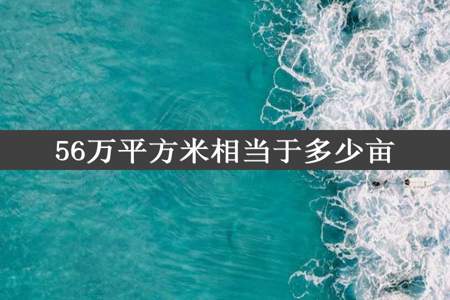 56万平方米相当于多少亩